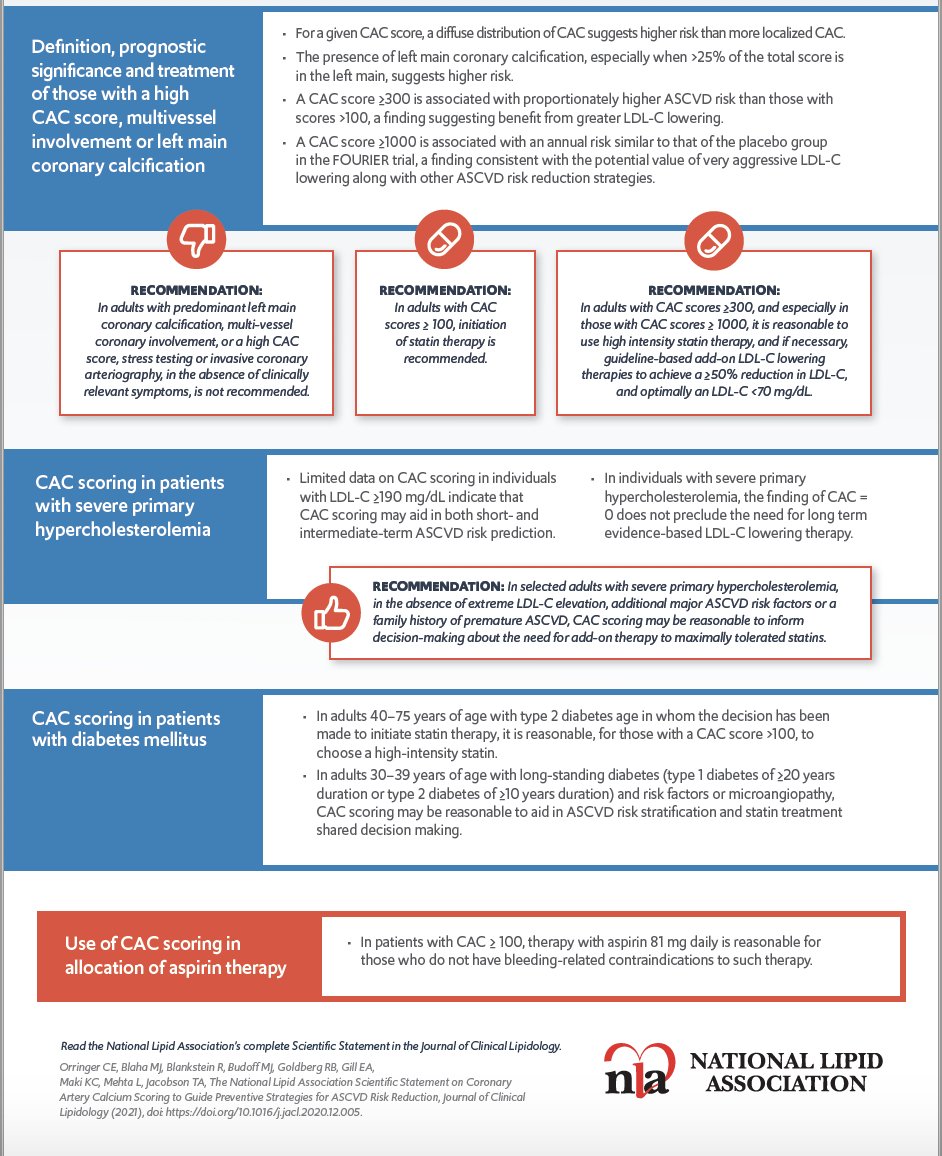 Definition, prognostic significance and treatment of those with a high CAC score, multivessel involvement or left main coronary calcification

• For a given CAC score, a diffuse distribution of CAC suggests higher risk than more localized CAC.
• The presence of left main coronary calcification, especially when >25% of the total score is in the left main, suggests higher risk.
• A CAC score ≥300 is associated with proportionately higher ASCVD risk than those with scores >100, a finding suggesting benefit from greater LDL-C lowering.
• A CAC score ≥1000 is associated with an annual risk similar to that of the placebo group in the FOURIER trial, a finding consistent with the potential value of very aggressive LDL-C lowering along with other ASCVD risk reduction strategies.

RECOMMENDATION:
In adults with predominant left main coronary calcification, multi-vessel coronary involvement, or a high CAC score, stress testing or invasive coronary arteriography, in the absence of clinically relevant symptoms, is not recommended.

RECOMMENDATION:
In adults with CAC scores ≥ 100, initiation of statin therapy is recommended.

RECOMMENDATION:
In adults with CAC scores ≥300, and especially in those with CAC scores ≥ 1000, it is reasonable to use high intensity statin therapy, and if necessary, guideline-based add-on LDL-C lowering therapies to achieve a ≥50% reduction in LDL-C, and optimally an LDL-C <70 mg/dL.

CAC scoring in patients with severe primary hypercholesterolemia

• Limited data on CAC scoring in individuals with LDL-C ≥190 mg/dL indicate that CAC scoring may aid in both short- and intermediate-term ASCVD risk prediction.

• In individuals with severe primary hypercholesterolemia, the finding of CAC = 0 does not preclude the need for long term evidence-based LDL-C lowering therapy.

RECOMMENDATION: In selected adults with severe primary hypercholesterolemia, in the absence of extreme LDL-C elevation, additional major ASCVD risk factors or a family history of premature ASCVD, CAC scoring may be reasonable to inform decision-making about the need for add-on therapy to maximally tolerated statins.

CAC scoring in patients with diabetes mellitus

• In adults 40–75 years of age with type 2 diabetes age in whom the decision has been made to initiate statin therapy, it is reasonable, for those with a CAC score >100, to choose a high-intensity statin.
• In adults 30–39 years of age with long-standing diabetes (type 1 diabetes of ≥20 years duration or type 2 diabetes of ≥10 years duration) and risk factors or microangiopathy, CAC scoring may be reasonable to aid in ASCVD risk stratification and statin treatment shared decision making.

Use of CAC scoring in allocation of aspirin therapy

• In patients with CAC ≥ 100, therapy with aspirin 81 mg daily is reasonable for those who do not have bleeding-related contraindications to such therapy.

Read the National Lipid Association's complete Scientific Statement in the Journal of Clinical Lipidology.

Orringer CE, Blaha MJ, Blankstein R, Budoff MJ, Goldberg RB, Gill EA, Maki KC, Mehta L, Jacobson TA, The National Lipid Association Scientific Statement on Coronary Artery Calcium Scoring to Guide Preventive Strategies for ASCVD Risk Reduction, Journal of Clinical Lipidology (2021), doi: https://doi.org/10.1016/j.jacl.2020.12.005.

nla NATIONAL LIPID ASSOCIATION